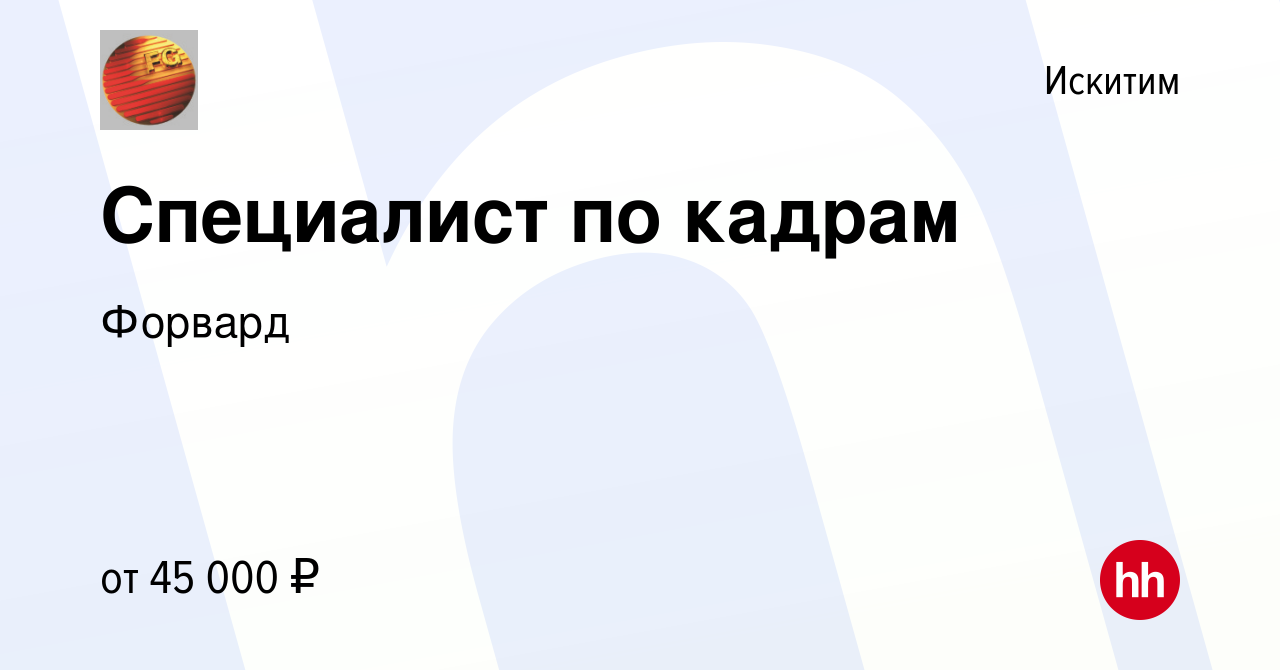 FG

Искитим

Специалист по кадрам

Форвард

от 45 000 ₽

hh